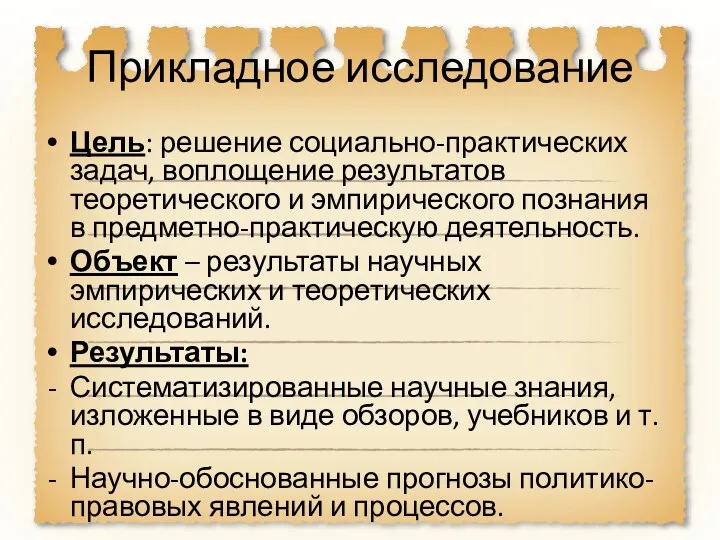 Прикладное исследование

• Цель: решение социально-практических задач, воплощение результатов теоретического и эмпирического познания в предметно-практическую деятельность.
• Объект – результаты научных эмпирических и теоретических исследований.
• Результаты:
- Систематизированные научные знания, изложенные в виде обзоров, учебников и т. п.
- Научно-обоснованные прогнозы политико-правовых явлений и процессов.